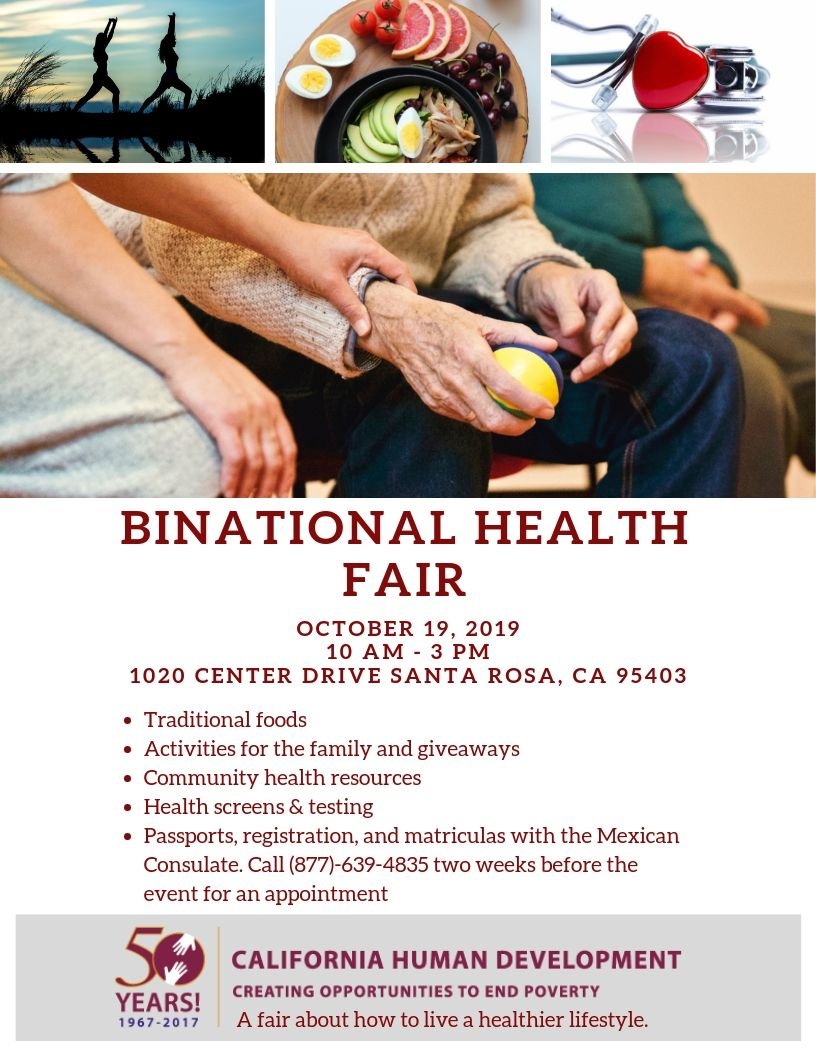 BINATIONAL HEALTH FAIR

OCTOBER 19, 2019
10 AM - 3 PM
1020 CENTER DRIVE SANTA ROSA, CA 95403

• Traditional foods
• Activities for the family and giveaways
• Community health resources
• Health screens & testing
• Passports, registration, and matriculas with the Mexican Consulate. Call (877)-639-4835 two weeks before the event for an appointment

50 YEARS! 1967-2017

CALIFORNIA HUMAN DEVELOPMENT
CREATING OPPORTUNITIES TO END POVERTY
A fair about how to live a healthier lifestyle.